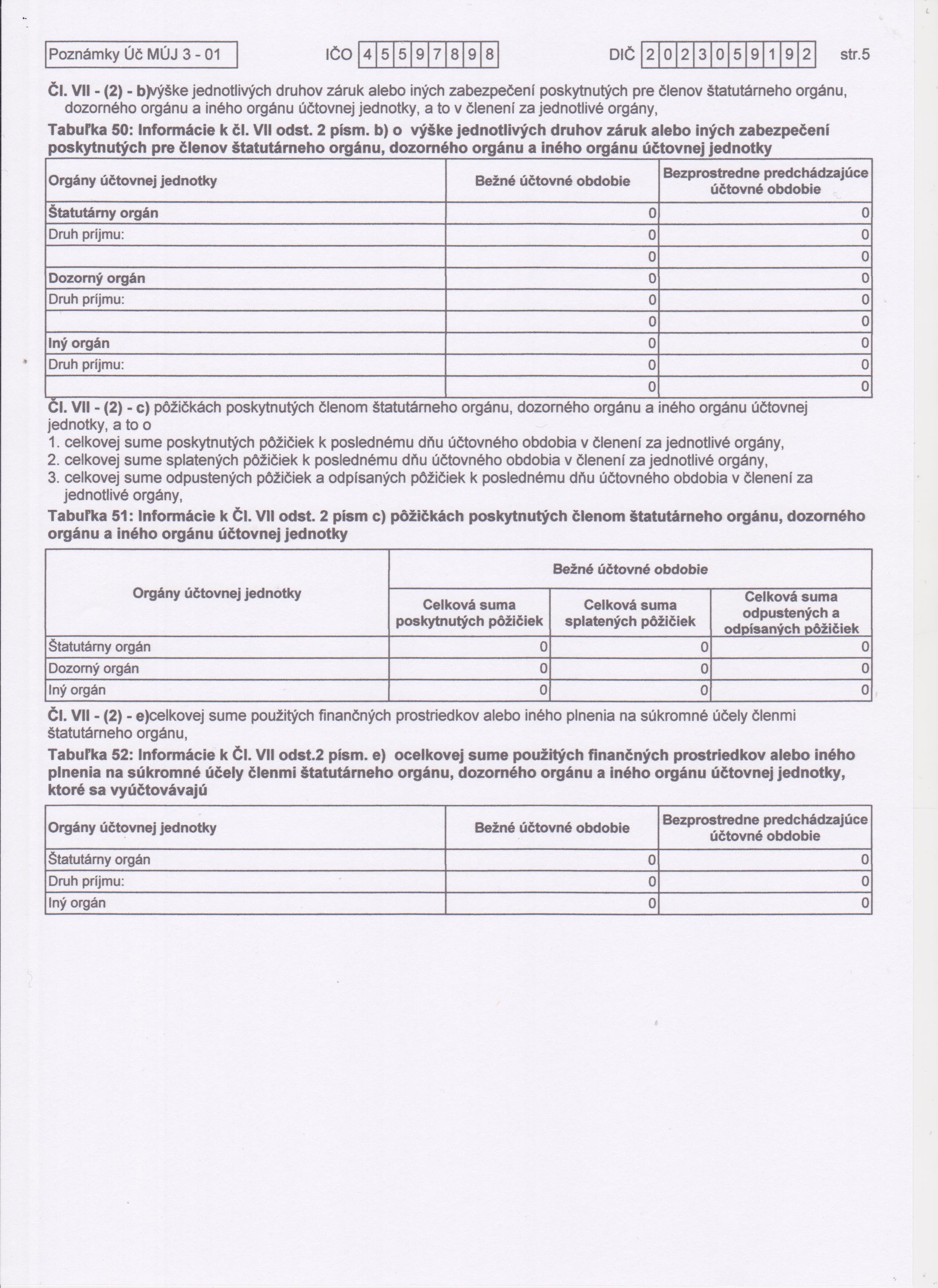 Poznámky Úč MÚJ 3 - 01 IČO 45597898 DIČ 2023059192 str.5

Čl. VII - (2) - b)výške jednotlivých druhov záruk alebo iných zabezpečení poskytnutých pre členov štatutárneho orgánu, dozorného orgánu a iného orgánu účtovnej jednotky, a to v členení za jednotlivé orgány,

Tabuľka 50: Informácie k čl. VII odst. 2 písm. b) o výške jednotlivých druhov záruk alebo iných zabezpečení poskytnutých pre členov štatutárneho orgánu, dozorného orgánu a iného orgánu účtovnej jednotky

| Orgány účtovnej jednotky | Bežné účtovné obdobie | Bezprostredne predchádzajúce účtovné obdobie |
|---|---|---|
| Štatutárny orgán | 0 | 0 |
| Druh príjmu: | 0 | 0 |
| | 0 | 0 |
| Dozorný orgán | 0 | 0 |
| Druh príjmu: | 0 | 0 |
| | 0 | 0 |
| Iný orgán | 0 | 0 |
| Druh príjmu: | 0 | 0 |
| | 0 | 0 |

Čl. VII - (2) - c) pôžičkách poskytnutých členom štatutárneho orgánu, dozorného orgánu a iného orgánu účtovnej jednotky, a to o
1. celkovej sume poskytnutých pôžičiek k poslednému dňu účtovného obdobia v členení za jednotlivé orgány,
2. celkovej sume splatených pôžičiek k poslednému dňu účtovného obdobia v členení za jednotlivé orgány,
3. celkovej sume odpustených pôžičiek a odpísaných pôžičiek k poslednému dňu účtovného obdobia v členení za jednotlivé orgány,

Tabuľka 51: Informácie k Čl. VII odst. 2 písm c) pôžičkách poskytnutých členom štatutárneho orgánu, dozorného orgánu a iného orgánu účtovnej jednotky

| Orgány účtovnej jednotky | Bežné účtovné obdobie | | |
|---|---|---|---|
| | Celková suma poskytnutých pôžičiek | Celková suma splatených pôžičiek | Celková suma odpustených a odpísaných pôžičiek |
| Štatutárny orgán | 0 | 0 | 0 |
| Dozorný orgán | 0 | 0 | 0 |
| Iný orgán | 0 | 0 | 0 |

Čl. VII - (2) - e)celkovej sume použitých finančných prostriedkov alebo iného plnenia na súkromné účely členmi štatutárneho orgánu,

Tabuľka 52: Informácie k Čl. VII odst.2 písm. e) ocelkovej sume použitých finančných prostriedkov alebo iného plnenia na súkromné účely členmi štatutárneho orgánu, dozorného orgánu a iného orgánu účtovnej jednotky, ktoré sa vyúčtovávajú

| Orgány účtovnej jednotky | Bežné účtovné obdobie | Bezprostredne predchádzajúce účtovné obdobie |
|---|---|---|
| Štatutárny orgán | 0 | 0 |
| Druh príjmu: | 0 | 0 |
| Iný orgán | 0 | 0 |